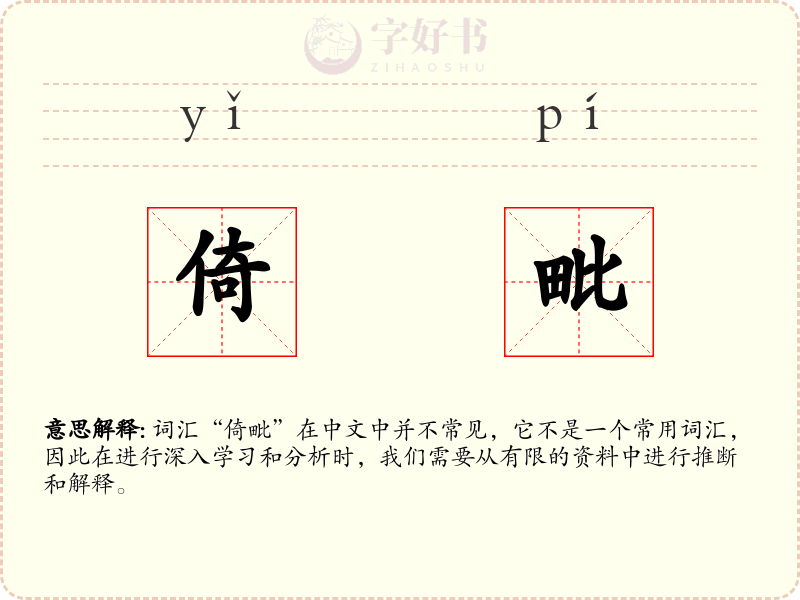 yǐ pí

倚

毗

意思解释:词汇“倚毗”在中文中并不常见，它不是一个常用词汇，因此在进行深入学习和分析时，我们需要从有限的资料中进行推断和解释。

字好书
ZIHAOSHU